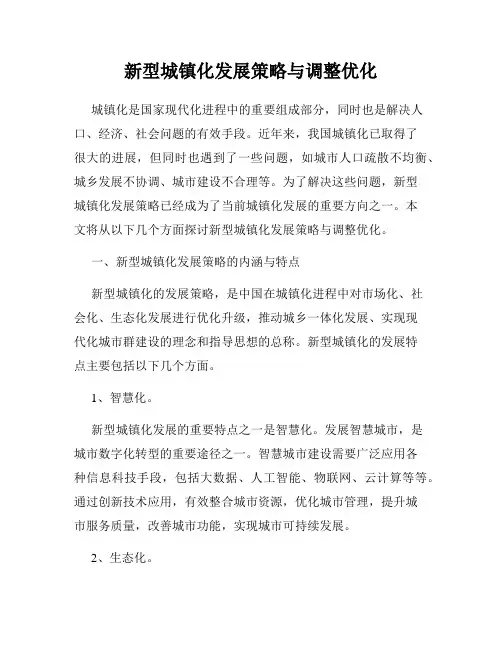 新型城镇化发展策略与调整优化

城镇化是国家现代化进程中的重要组成部分，同时也是解决人口、经济、社会问题的有效手段。近年来，我国城镇化已取得了很大的进展，但同时也遇到了一些问题，如城市人口疏散不均衡、城乡发展不协调、城市建设不合理等。为了解决这些问题，新型城镇化发展策略已经成为了当前城镇化发展的重要方向之一。本文将从以下几个方面探讨新型城镇化发展策略与调整优化。

一、新型城镇化发展策略的内涵与特点

新型城镇化的发展策略，是中国在城镇化进程中对市场化、社会化、生态化发展进行优化升级，推动城乡一体化发展、实现现代化城市群建设的理念和指导思想的总称。新型城镇化的发展特点主要包括以下几个方面。

1、智慧化。

新型城镇化发展的重要特点之一是智慧化。发展智慧城市，是城市数字化转型的重要途径之一。智慧城市建设需要广泛应用各种信息科技手段，包括大数据、人工智能、物联网、云计算等等。通过创新技术应用，有效整合城市资源，优化城市管理，提升城市服务质量，改善城市功能，实现城市可持续发展。

2、生态化。